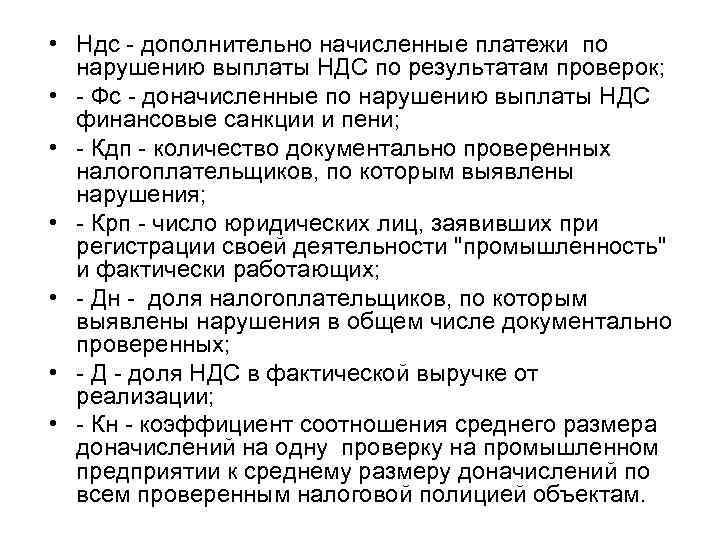 • Ндс - дополнительно начисленные платежи по нарушению выплаты НДС по результатам проверок;
• - Фс - доначисленные по нарушению выплаты НДС финансовые санкции и пени;
• - Кдп - количество документально проверенных налогоплательщиков, по которым выявлены нарушения;
• - Крп - число юридических лиц, заявивших при регистрации своей деятельности "промышленность" и фактически работающих;
• - Дн - доля налогоплательщиков, по которым выявлены нарушения в общем числе документально проверенных;
• - Д - доля НДС в фактической выручке от реализации;
• - Кн - коэффициент соотношения среднего размера доначислений на одну проверку на промышленном предприятии к среднему размеру доначислений по всем проверенным налоговой полицией объектам.